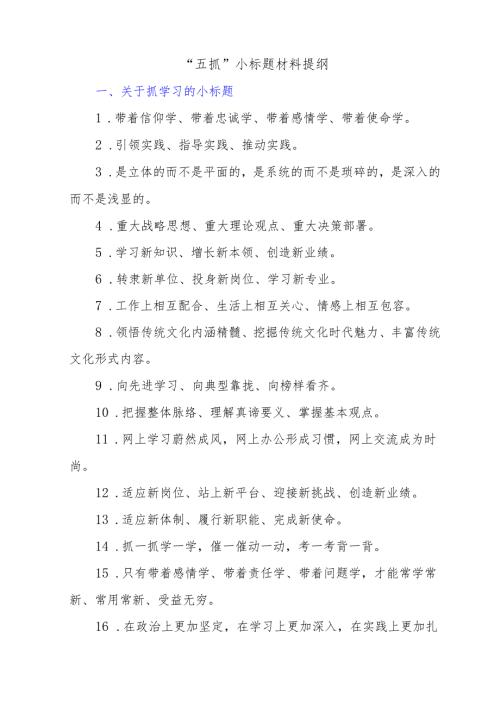 “五抓”小标题材料提纲

一、关于抓学习的小标题

1．带着信仰学、带着忠诚学、带着感情学、带着使命学。

2．引领实践、指导实践、推动实践。

3．是立体的而不是平面的，是系统的而不是琐碎的，是深入的而不是浅显的。

4．重大战略思想、重大理论观点、重大决策部署。

5．学习新知识、增长新本领、创造新业绩。

6．转隶新单位、投身新岗位、学习新专业。

7．工作上相互配合、生活上相互关心、情感上相互包容。

8．领悟传统文化内涵精髓、挖掘传统文化时代魅力、丰富传统文化形式内容。

9．向先进学习、向典型靠拢、向榜样看齐。

10．把握整体脉络、理解真谛要义、掌握基本观点。

11．网上学习蔚然成风，网上办公形成习惯，网上交流成为时尚。

12．适应新岗位、站上新平台、迎接新挑战、创造新业绩。

13．适应新体制、履行新职能、完成新使命。

14．抓一抓学一学，催一催动一动，考一考背一背。

15．只有带着感情学、带着责任学、带着问题学，才能常学常新、常用常新、受益无穷。

16．在政治上更加坚定，在学习上更加深入，在实践上更加扎